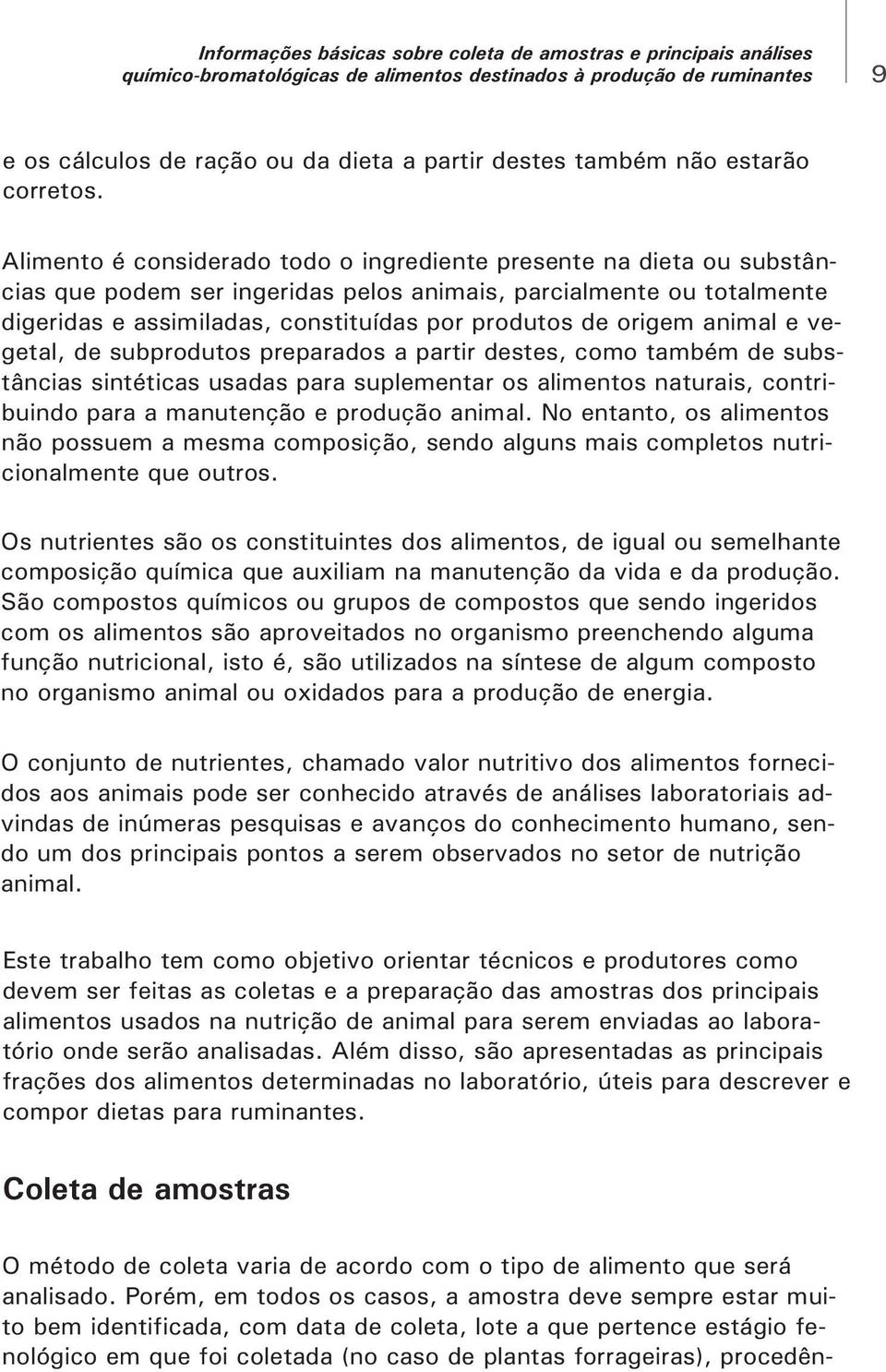 Informações básicas sobre coleta de amostras e principais análises químico-bromatológicas de alimentos destinados à produção de ruminantes

9

e os cálculos de ração ou da dieta a partir destes também não estarão corretos.

Alimento é considerado todo o ingrediente presente na dieta ou substâncias que podem ser ingeridas pelos animais, parcialmente ou totalmente digeridas e assimiladas, constituídas por produtos de origem animal e vegetal, de subprodutos preparados a partir destes, como também de substâncias sintéticas usadas para suplementar os alimentos naturais, contribuindo para a manutenção e produção animal. No entanto, os alimentos não possuem a mesma composição, sendo alguns mais completos nutricionalmente que outros.

Os nutrientes são os constituintes dos alimentos, de igual ou semelhante composição química que auxiliam na manutenção da vida e da produção. São compostos químicos ou grupos de compostos que sendo ingeridos com os alimentos são aproveitados no organismo preenchendo alguma função nutricional, isto é, são utilizados na síntese de algum composto no organismo animal ou oxidados para a produção de energia.

O conjunto de nutrientes, chamado valor nutritivo dos alimentos fornecidos aos animais pode ser conhecido através de análises laboratoriais advindas de inúmeras pesquisas e avanços do conhecimento humano, sendo um dos principais pontos a serem observados no setor de nutrição animal.

Este trabalho tem como objetivo orientar técnicos e produtores como devem ser feitas as coletas e a preparação das amostras dos principais alimentos usados na nutrição de animal para serem enviadas ao laboratório onde serão analisadas. Além disso, são apresentadas as principais frações dos alimentos determinadas no laboratório, úteis para descrever e compor dietas para ruminantes.

Coleta de amostras

O método de coleta varia de acordo com o tipo de alimento que será analisado. Porém, em todos os casos, a amostra deve sempre estar muito bem identificada, com data de coleta, lote a que pertence estágio fenológico em que foi coletada (no caso de plantas forrageiras), procedên-